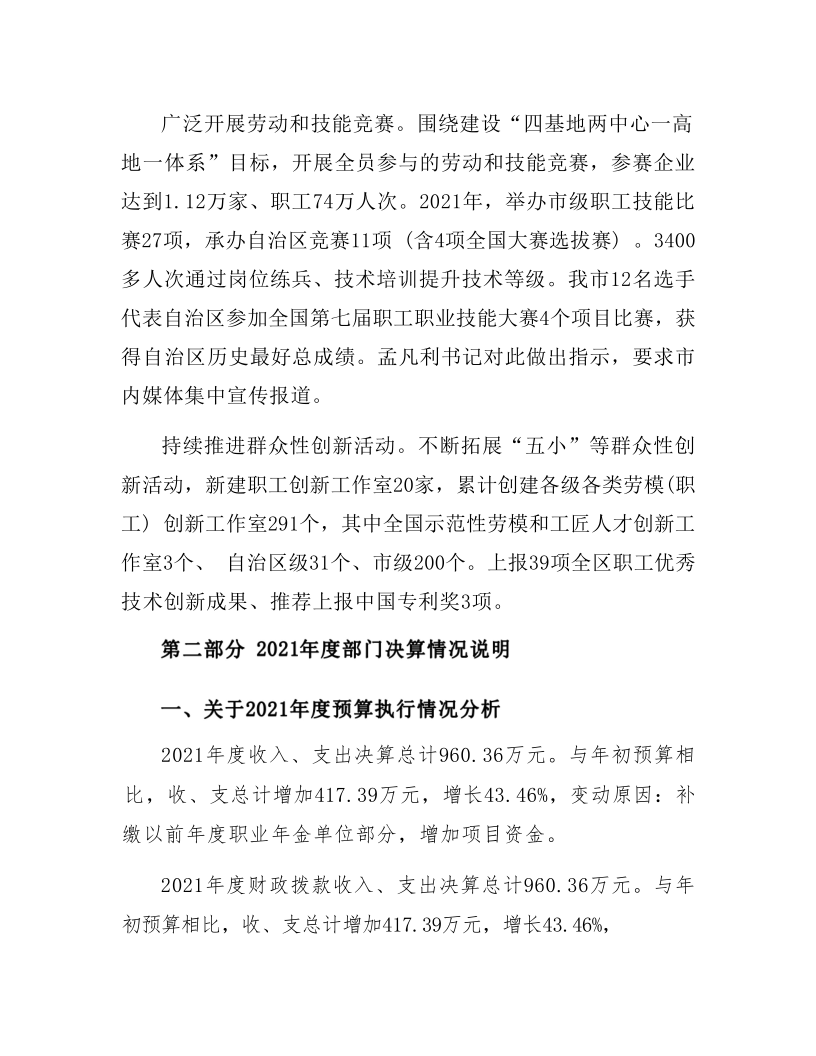 广泛开展劳动和技能竞赛。围绕建设“四基地两中心一高地一体系”目标，开展全员参与的劳动和技能竞赛，参赛企业达到1.12万家、职工74万人次。2021年，举办市级职工技能比赛27项，承办自治区竞赛11项（含4项全国大赛选拔赛）。3400多人次通过岗位练兵、技术培训提升技术等级。我市12名选手代表自治区参加全国第七届职工职业技能大赛4个项目比赛，获得自治区历史最好总成绩。孟凡利书记对此做出指示，要求市内媒体集中宣传报道。

持续推进群众性创新活动。不断拓展“五小”等群众性创新活动，新建职工创新工作室20家，累计创建各级各类劳模(职工）创新工作室291个，其中全国示范性劳模和工匠人才创新工作室3个、 自治区级31个、市级200个。上报39项全区职工优秀技术创新成果、推荐上报中国专利奖3项。

第二部分 2021年度部门决算情况说明

一、关于2021年度预算执行情况分析

2021年度收入、支出决算总计960.36万元。与年初预算相比，收、支总计增加417.39万元，增长43.46%，变动原因：补缴以前年度职业年金单位部分，增加项目资金。

2021年度财政拨款收入、支出决算总计960.36万元。与年初预算相比，收、支总计增加417.39万元，增长43.46%，